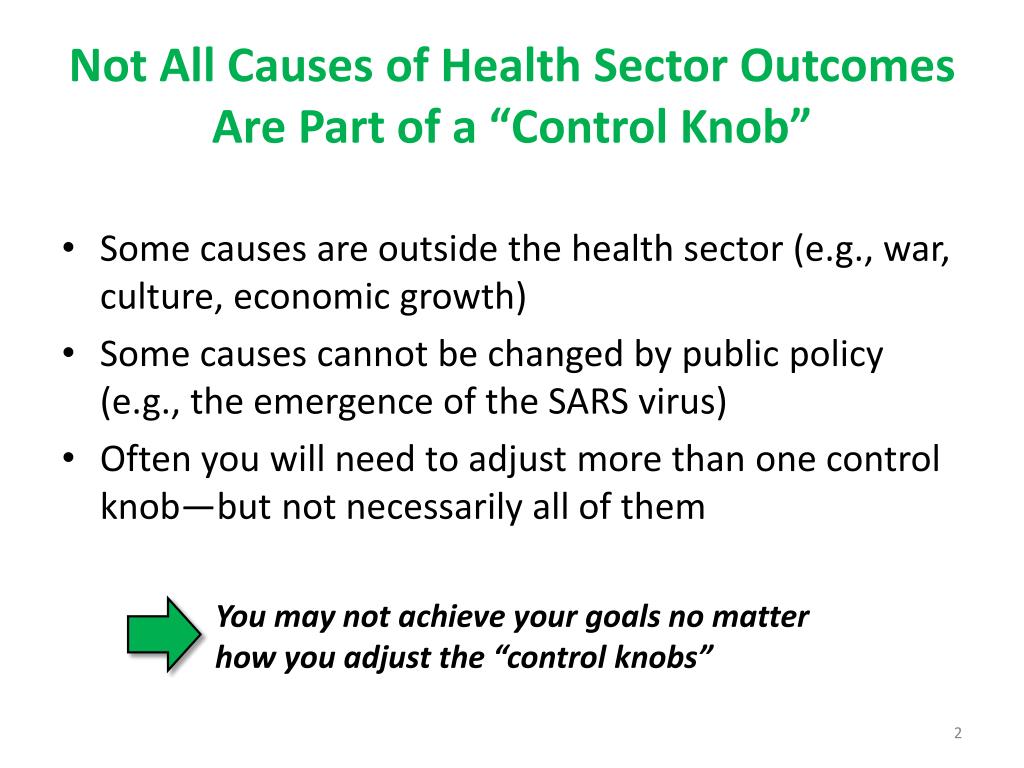 Not All Causes of Health Sector Outcomes Are Part of a “Control Knob”

• Some causes are outside the health sector (e.g., war, culture, economic growth)
• Some causes cannot be changed by public policy (e.g., the emergence of the SARS virus)
• Often you will need to adjust more than one control knob—but not necessarily all of them

You may not achieve your goals no matter how you adjust the “control knobs”

2